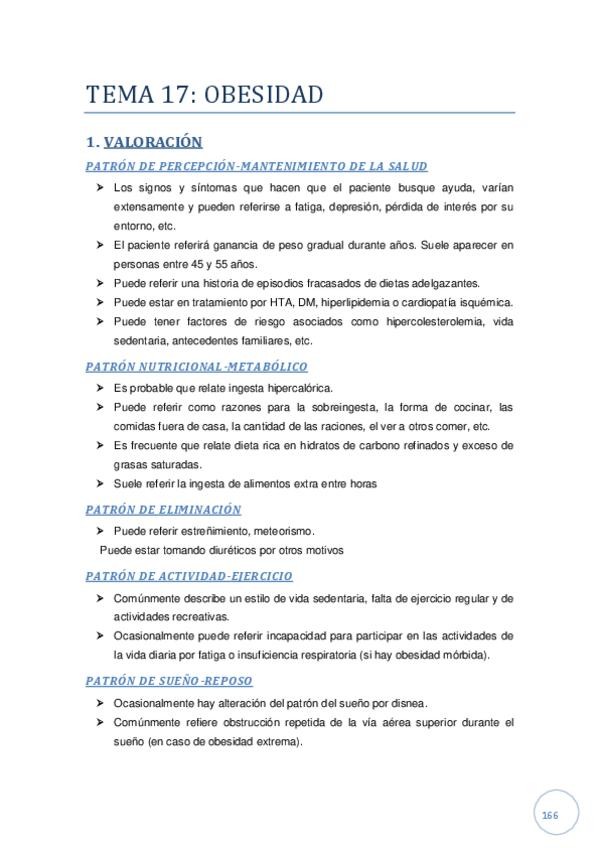 TEMA 17: OBESIDAD

1. VALORACIÓN

PATRÓN DE PERCEPCIÓN-MANTENIMIENTO DE LA SALUD

➤ Los signos y síntomas que hacen que el paciente busque ayuda, varían extensamente y pueden referirse a fatiga, depresión, pérdida de interés por su entorno, etc.
➤ El paciente referirá ganancia de peso gradual durante años. Suele aparecer en personas entre 45 y 55 años.
➤ Puede referir una historia de episodios fracasados de dietas adelgazantes.
➤ Puede estar en tratamiento por HTA, DM, hiperlipidemia o cardiopatía isquémica.
➤ Puede tener factores de riesgo asociados como hipercolesterolemia, vida sedentaria, antecedentes familiares, etc.

PATRÓN NUTRICIONAL-METABÓLICO

➤ Es probable que relate ingesta hipercalórica.
➤ Puede referir como razones para la sobreingesta, la forma de cocinar, las comidas fuera de casa, la cantidad de las raciones, el ver a otros comer, etc.
➤ Es frecuente que relate dieta rica en hidratos de carbono refinados y exceso de grasas saturadas.
➤ Suele referir la ingesta de alimentos extra entre horas

PATRÓN DE ELIMINACIÓN

➤ Puede referir estreñimiento, meteorismo.
Puede estar tomando diuréticos por otros motivos

PATRÓN DE ACTIVIDAD-EJERCICIO

➤ Comúnmente describe un estilo de vida sedentaria, falta de ejercicio regular y de actividades recreativas.
➤ Ocasionalmente puede referir incapacidad para participar en las actividades de la vida diaria por fatiga o insuficiencia respiratoria (si hay obesidad mórbida).

PATRÓN DE SUEÑO-REPOSO

➤ Ocasionalmente hay alteración del patrón del sueño por disnea.
➤ Comúnmente refiere obstrucción repetida de la vía aérea superior durante el sueño (en caso de obesidad extrema).

166